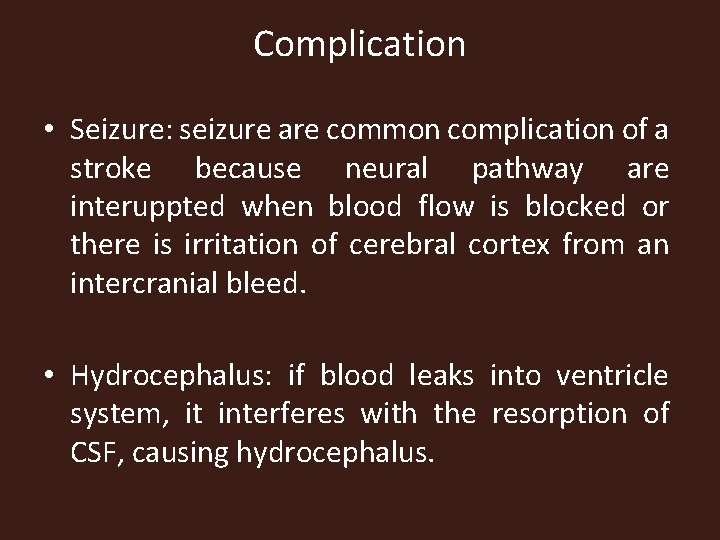 Complication

• Seizure: seizure are common complication of a stroke because neural pathway are interuppted when blood flow is blocked or there is irritation of cerebral cortex from an intercranial bleed.

• Hydrocephalus: if blood leaks into ventricle system, it interferes with the resorption of CSF, causing hydrocephalus.